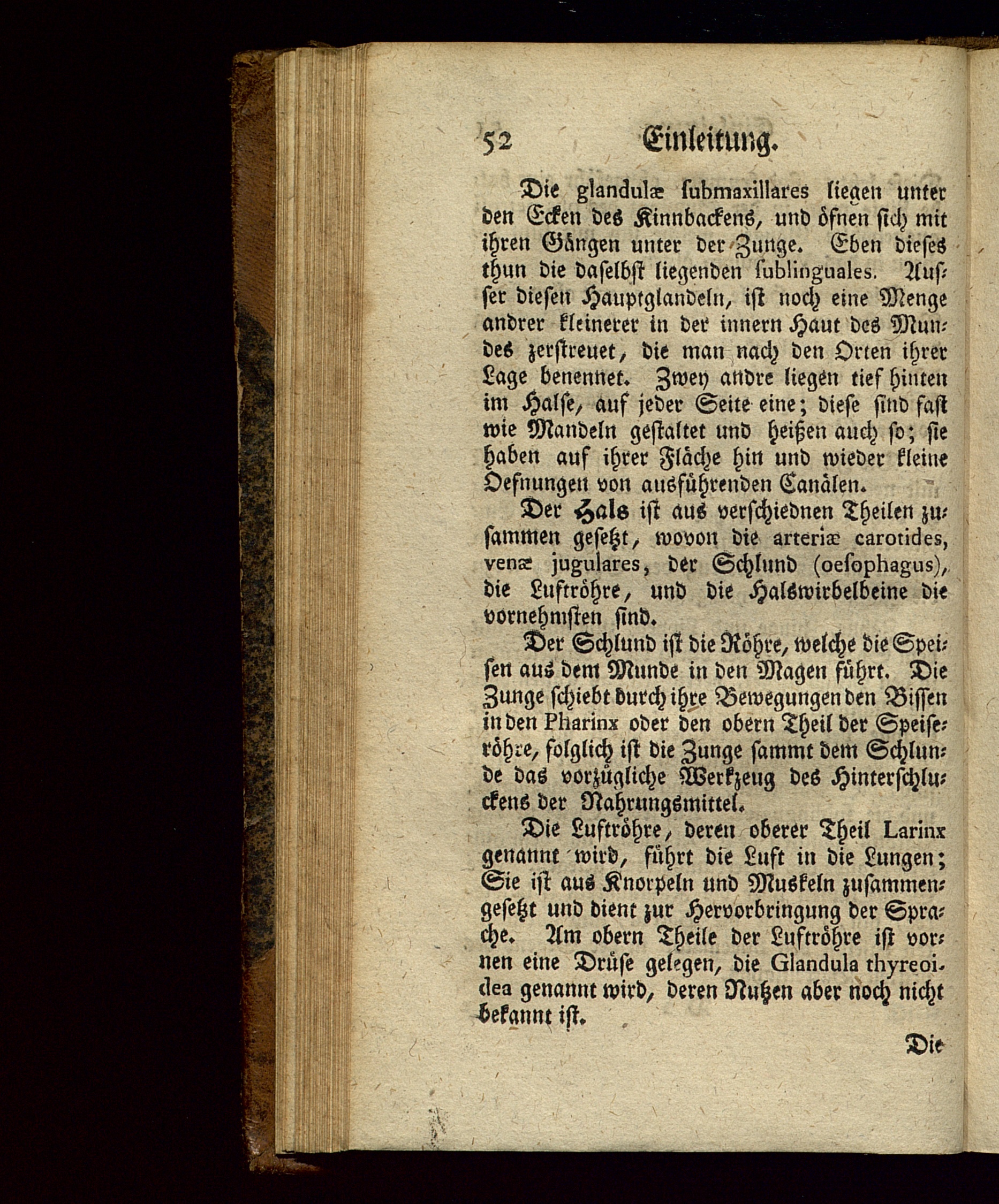 52 Einleitung.

Die glandulæ ſubmaxillares liegen unter den Ecken des Kinnbackens, und öfnen ſich mit ihren Gängen unter der Zunge. Eben dieſes thun die daſelbſt liegenden ſublinguales. Auſſer dieſen Hauptglandeln, iſt noch eine Menge andrer kleinerer in der innern Haut des Mundes zerſtreuet, die man nach den Orten ihrer Lage benennet. Zwey andre liegen tief hinten im Halſe, auf jeder Seite eine; dieſe ſind faſt wie Mandeln geſtaltet und heißen auch ſo; ſie haben auf ihrer Fläche hin und wieder kleine Oefnungen von ausführenden Canälen.

Der Hals iſt aus verſchiednen Theilen zuſammen geſetzt, wovon die arteriæ carotides, venæ jugulares, der Schlund (oeſophagus), die Luftröhre, und die Halswirbelbeine die vornehmſten ſind.

Der Schlund iſt die Röhre, welche die Speiſen aus dem Munde in den Magen führt. Die Zunge ſchiebt durch ihre Bewegungen den Biſſen in den Pharinx oder den obern Theil der Speiſeröhre, folglich iſt die Zunge ſammt dem Schlunde das vorzügliche Werkzeug des Hinterſchluckens der Nahrungsmittel.

Die Luftröhre, deren oberer Theil Larinx genannt wird, führt die Luft in die Lungen; Sie iſt aus Knorpeln und Muskeln zuſammengeſetzt und dient zur Hervorbringung der Sprache. Am obern Theile der Luftröhre iſt vornen eine Drüſe gelegen, die Glandula thyreoidea genannt wird, deren Nutzen aber noch nicht bekannt iſt.

Die